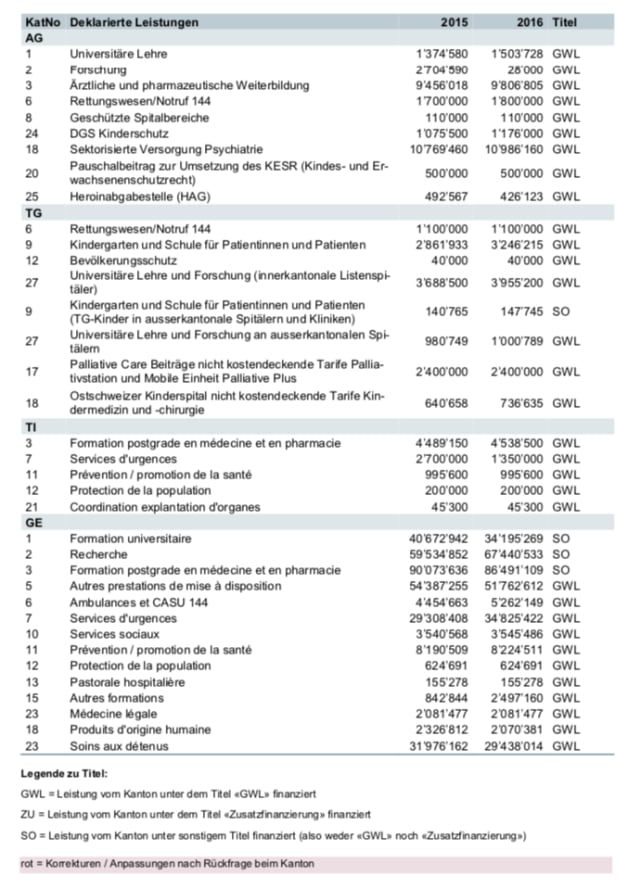 | KatNo | Deklarierte Leistungen | 2015 | 2016 | Titel |
|---|---|---|---|---|
| AG | | | | |
| 1 | Universitäre Lehre | 1'374'580 | 1'503'728 | GWL |
| 2 | Forschung | 2'704'590 | 28'000 | GWL |
| 3 | Ärztliche und pharmazeutische Weiterbildung | 9'456'018 | 9'806'805 | GWL |
| 6 | Rettungswesen/Notruf 144 | 1'700'000 | 1'800'000 | GWL |
| 8 | Geschützte Spitalbereiche | 110'000 | 110'000 | GWL |
| 24 | DGS Kinderschutz | 1'075'500 | 1'176'000 | GWL |
| 18 | Sektorisierte Versorgung Psychiatrie | 10'769'460 | 10'986'160 | GWL |
| 20 | Pauschalbeitrag zur Umsetzung des KESR (Kindes- und Erwachsenenschutzrecht) | 500'000 | 500'000 | GWL |
| 25 | Heroinabgabestelle (HAG) | 492'567 | 426'123 | GWL |
| TG | | | | |
| 6 | Rettungswesen/Notruf 144 | 1'100'000 | 1'100'000 | GWL |
| 9 | Kindergarten und Schule für Patientinnen und Patienten | 2'861'933 | 3'246'215 | GWL |
| 12 | Bevölkerungsschutz | 40'000 | 40'000 | GWL |
| 27 | Universitäre Lehre und Forschung (innerkantonale Listenspitäler) | 3'688'500 | 3'955'200 | GWL |
| 9 | Kindergarten und Schule für Patientinnen und Patienten (TG-Kinder in ausserkantonale Spitälern und Kliniken) | 140'765 | 147'745 | SO |
| 27 | Universitäre Lehre und Forschung an ausserkantonalen Spitälern | 980'749 | 1'000'789 | GWL |
| 17 | Palliative Care Beiträge nicht kostendeckende Tarife Palliativstation und Mobile Einheit Palliative Plus | 2'400'000 | 2'400'000 | GWL |
| 18 | Ostschweizer Kinderspital nicht kostendeckende Tarife Kindermedizin und -chirurgie | 640'658 | 736'635 | GWL |
| TI | | | | |
| 3 | Formation postgrade en médecine et en pharmacie | 4'489'150 | 4'538'500 | GWL |
| 7 | Services d'urgences | 2'700'000 | 1'350'000 | GWL |
| 11 | Prévention / promotion de la santé | 995'600 | 995'600 | GWL |
| 12 | Protection de la population | 200'000 | 200'000 | GWL |
| 21 | Coordination explantation d'organes | 45'300 | 45'300 | GWL |
| GE | | | | |
| 1 | Formation universitaire | 40'672'942 | 34'195'269 | SO |
| 2 | Recherche | 59'534'852 | 67'440'533 | SO |
| 3 | Formation postgrade en médecine et en pharmacie | 90'073'636 | 86'491'109 | SO |
| 5 | Autres prestations de mise à disposition | 54'387'255 | 51'762'612 | GWL |
| 6 | Ambulances et CASU 144 | 4'454'663 | 5'262'149 | GWL |
| 7 | Services d'urgences | 29'308'408 | 34'825'422 | GWL |
| 10 | Services sociaux | 3'540'568 | 3'545'486 | GWL |
| 11 | Prévention / promotion de la santé | 8'190'509 | 8'224'511 | GWL |
| 12 | Protection de la population | 624'691 | 624'691 | GWL |
| 13 | Pastorale hospitalière | 155'278 | 155'278 | GWL |
| 15 | Autres formations | 842'844 | 2'497'160 | GWL |
| 23 | Médecine légale | 2'081'477 | 2'081'477 | GWL |
| 18 | Produits d'origine humaine | 2'326'812 | 2'070'381 | GWL |
| 23 | Soins aux détenus | 31'976'162 | 29'438'014 | GWL |

Legende zu Titel:

GWL = Leistung vom Kanton unter dem Titel «GWL» finanziert

ZU = Leistung vom Kanton unter dem Titel «Zusatzfinanzierung» finanziert

SO = Leistung vom Kanton unter sonstigem Titel finanziert (also weder «GWL» noch «Zusatzfinanzierung»)

rot = Korrekturen / Anpassungen nach Rückfrage beim Kanton